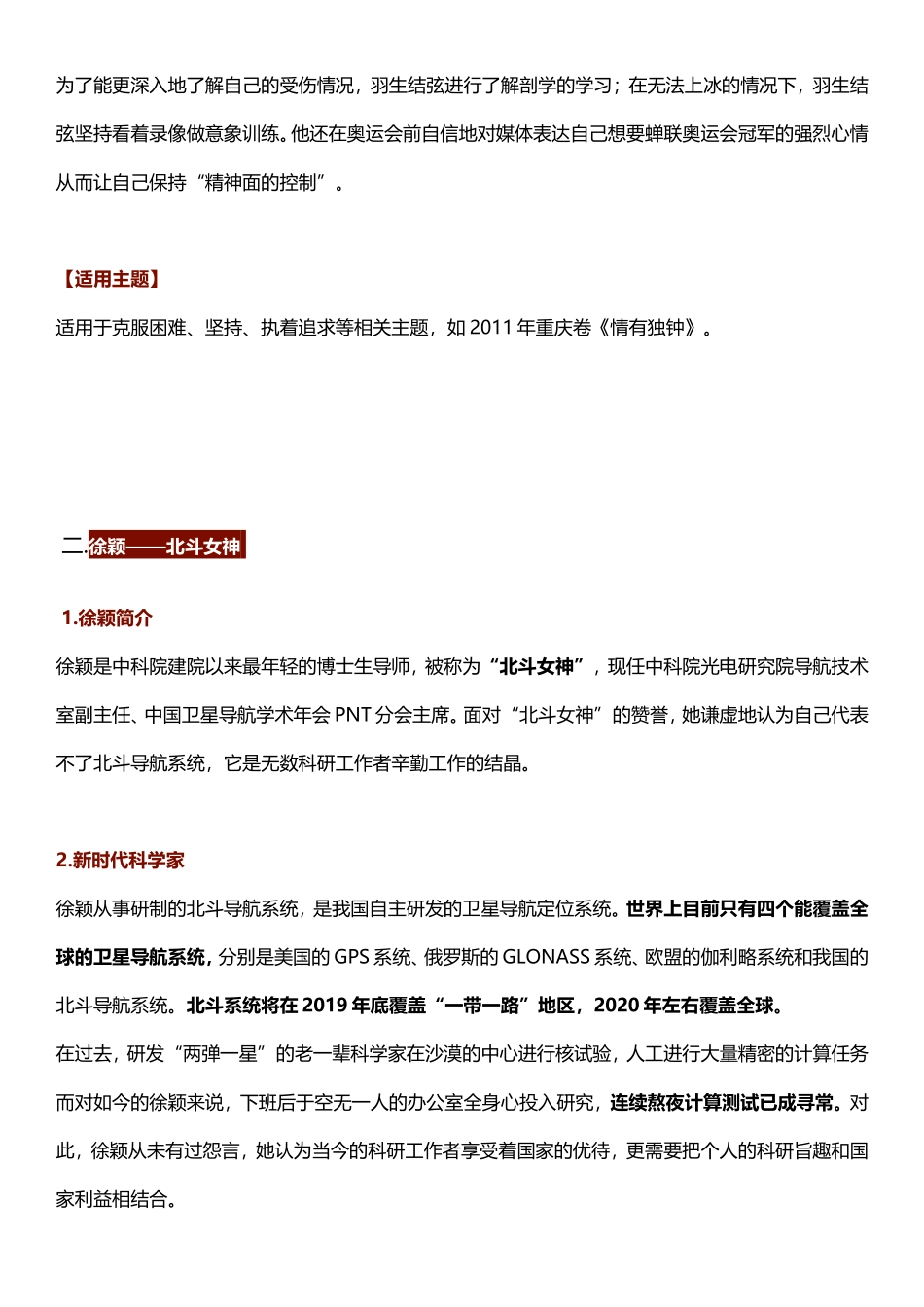 为了能更深入地了解自己的受伤情况，羽生结弦进行了解剖学的学习；在无法上冰的情况下，羽生结弦坚持看着录像做意象训练。他还在奥运会前自信地对媒体表达自己想要蝉联奥运会冠军的强烈心情从而让自己保持“精神面的控制”。

【适用主题】

适用于克服困难、坚持、执着追求等相关主题，如 2011 年重庆卷《情有独钟》。

二.徐颖——北斗女神

1.徐颖简介

徐颖是中科院建院以来最年轻的博士生导师，被称为“北斗女神”，现任中科院光电研究院导航技术室副主任、中国卫星导航学术年会 PNT 分会主席。面对“北斗女神”的赞誉，她谦虚地认为自己代表不了北斗导航系统，它是无数科研工作者辛勤工作的结晶。

2.新时代科学家

徐颖从事研制的北斗导航系统，是我国自主研发的卫星导航定位系统。世界上目前只有四个能覆盖全球的卫星导航系统，分别是美国的 GPS 系统、俄罗斯的 GLONASS 系统、欧盟的伽利略系统和我国的北斗导航系统。北斗系统将在 2019 年底覆盖“一带一路”地区，2020 年左右覆盖全球。

在过去，研发“两弹一星”的老一辈科学家在沙漠的中心进行核试验，人工进行大量精密的计算任务而对如今的徐颖来说，下班后于空无一人的办公室全身心投入研究，连续熬夜计算测试已成寻常。对此，徐颖从未有过怨言，她认为当今的科研工作者享受着国家的优待，更需要把个人的科研旨趣和国家利益相结合。